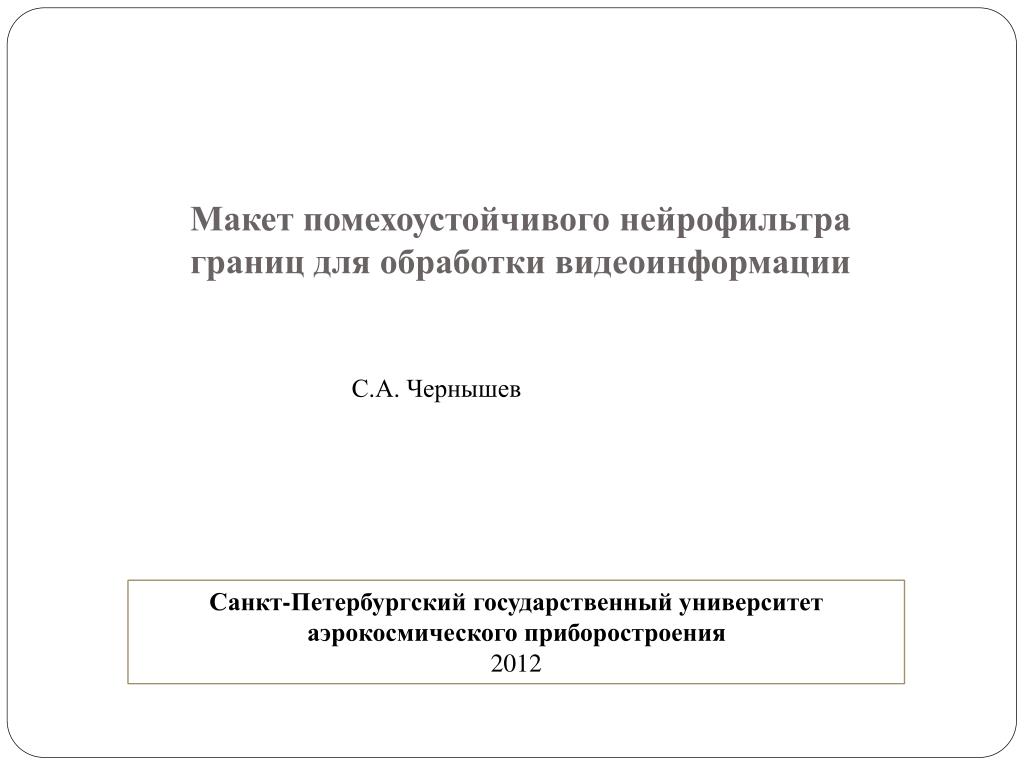 Макет помехоустойчивого нейрофильтра границ для обработки видеоинформации

С.А. Чернышев

Санкт-Петербургский государственный университет аэрокосмического приборостроения
2012